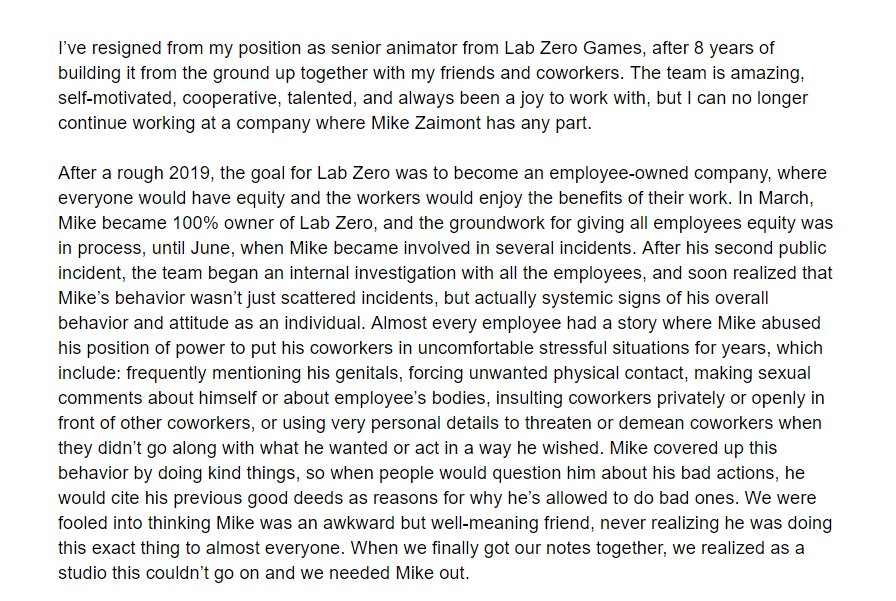 I've resigned from my position as senior animator from Lab Zero Games, after 8 years of building it from the ground up together with my friends and coworkers. The team is amazing, self-motivated, cooperative, talented, and always been a joy to work with, but I can no longer continue working at a company where Mike Zaimont has any part.

After a rough 2019, the goal for Lab Zero was to become an employee-owned company, where everyone would have equity and the workers would enjoy the benefits of their work. In March, Mike became 100% owner of Lab Zero, and the groundwork for giving all employees equity was in process, until June, when Mike became involved in several incidents. After his second public incident, the team began an internal investigation with all the employees, and soon realized that Mike's behavior wasn't just scattered incidents, but actually systemic signs of his overall behavior and attitude as an individual. Almost every employee had a story where Mike abused his position of power to put his coworkers in uncomfortable stressful situations for years, which include: frequently mentioning his genitals, forcing unwanted physical contact, making sexual comments about himself or about employee's bodies, insulting coworkers privately or openly in front of other coworkers, or using very personal details to threaten or demean coworkers when they didn't go along with what he wanted or act in a way he wished. Mike covered up this behavior by doing kind things, so when people would question him about his bad actions, he would cite his previous good deeds as reasons for why he's allowed to do bad ones. We were fooled into thinking Mike was an awkward but well-meaning friend, never realizing he was doing this exact thing to almost everyone. When we finally got our notes together, we realized as a studio this couldn't go on and we needed Mike out.